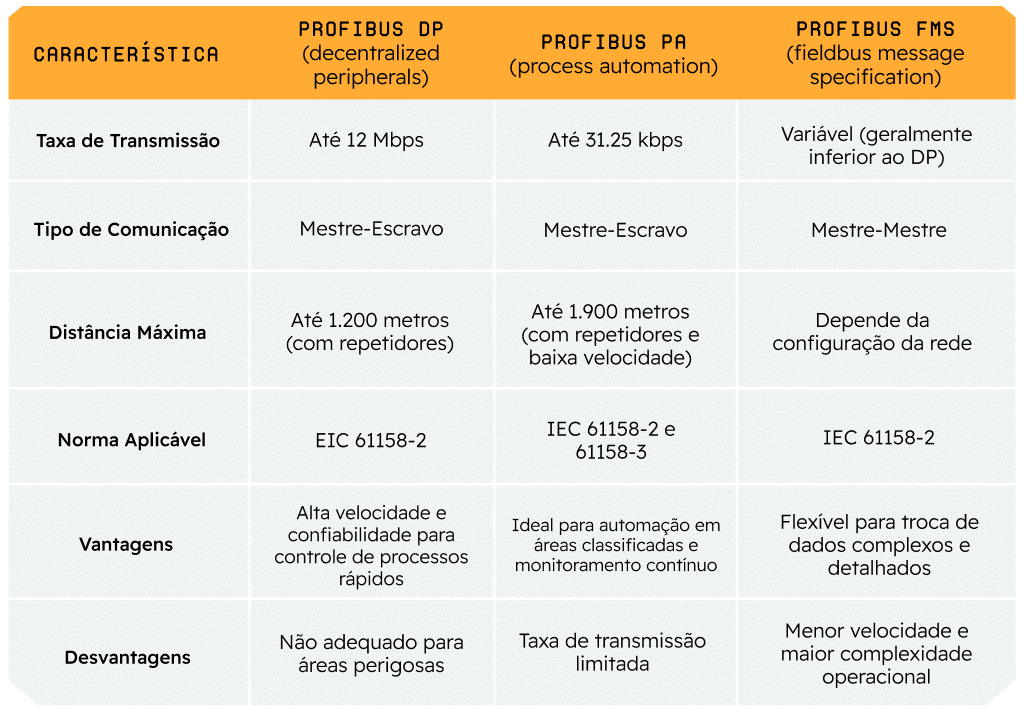 | CARACTERÍSTICA | PROFIBUS DP (decentralized peripherals) | PROFIBUS PA (process automation) | PROFIBUS FMS (fieldbus message specification) |
|---|---|---|---|
| Taxa de Transmissão | Até 12 Mbps | Até 31.25 kbps | Variável (geralmente inferior ao DP) |
| Tipo de Comunicação | Mestre-Escravo | Mestre-Escravo | Mestre-Mestre |
| Distância Máxima | Até 1.200 metros (com repetidores) | Até 1.900 metros (com repetidores e baixa velocidade) | Depende da configuração da rede |
| Norma Aplicável | EIC 61158-2 | IEC 61158-2 e 61158-3 | IEC 61158-2 |
| Vantagens | Alta velocidade e confiabilidade para controle de processos rápidos | Ideal para automação em áreas classificadas e monitoramento contínuo | Flexível para troca de dados complexos e detalhados |
| Desvantagens | Não adequado para áreas perigosas | Taxa de transmissão limitada | Menor velocidade e maior complexidade operacional |